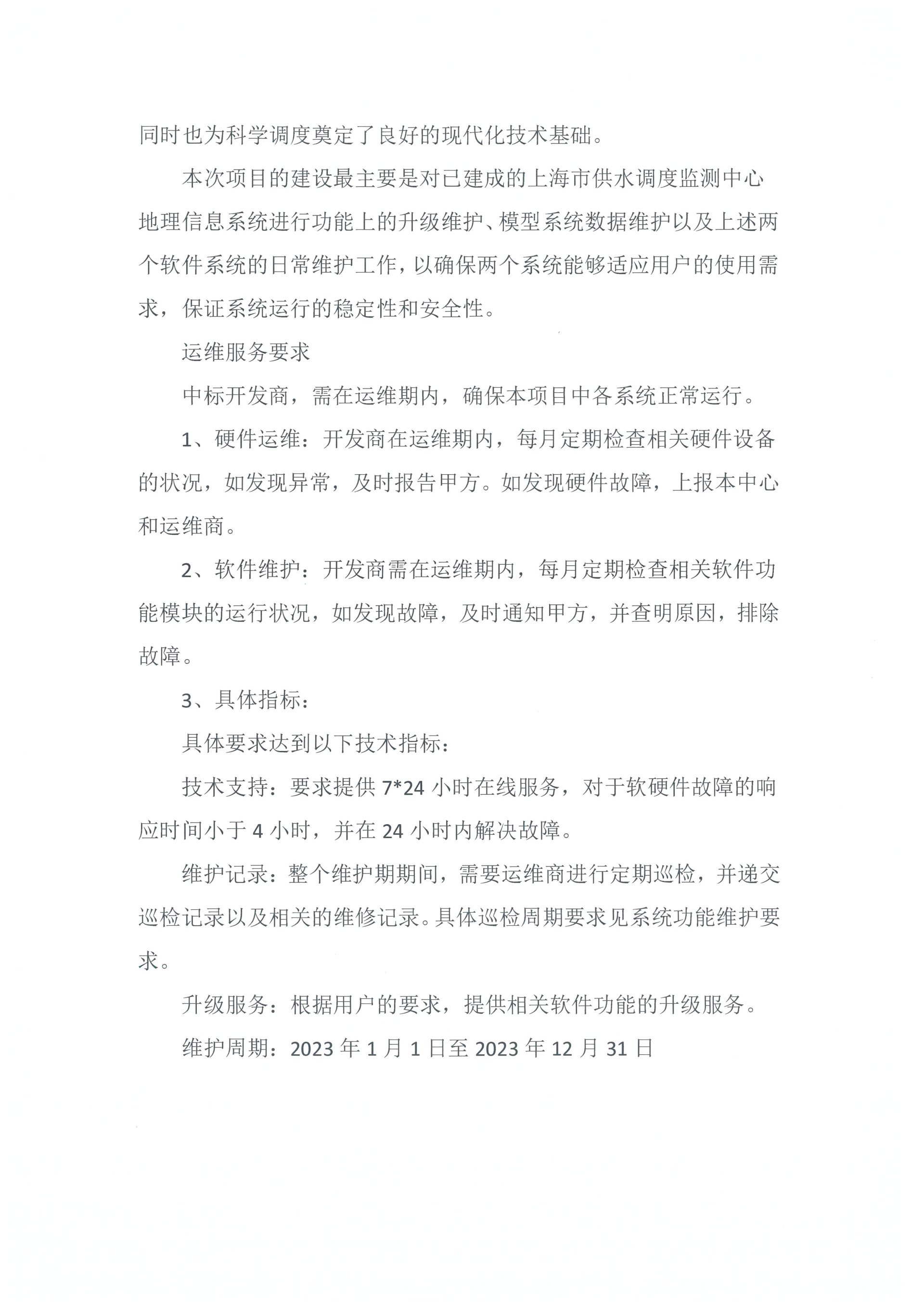 同时也为科学调度奠定了良好的现代化技术基础。

本次项目的建设最主要是对已建成的上海市供水调度监测中心地理信息系统进行功能上的升级维护、模型系统数据维护以及上述两个软件系统的日常维护工作，以确保两个系统能够适应用户的使用需求，保证系统运行的稳定性和安全性。

运维服务要求

中标开发商，需在运维期内，确保本项目中各系统正常运行。

1、硬件运维：开发商在运维期内，每月定期检查相关硬件设备的状况，如发现异常，及时报告甲方。如发现硬件故障，上报本中心和运维商。

2、软件维护：开发商需在运维期内，每月定期检查相关软件功能模块的运行状况，如发现故障，及时通知甲方，并查明原因，排除故障。

3、具体指标：

具体要求达到以下技术指标：

技术支持：要求提供 7*24 小时在线服务，对于软硬件故障的响应时间小于 4 小时，并在 24 小时内解决故障。

维护记录：整个维护期期间，需要运维商进行定期巡检，并递交巡检记录以及相关的维修记录。具体巡检周期要求见系统功能维护要求。

升级服务：根据用户的要求，提供相关软件功能的升级服务。

维护周期：2023 年 1 月 1 日至 2023 年 12 月 31 日